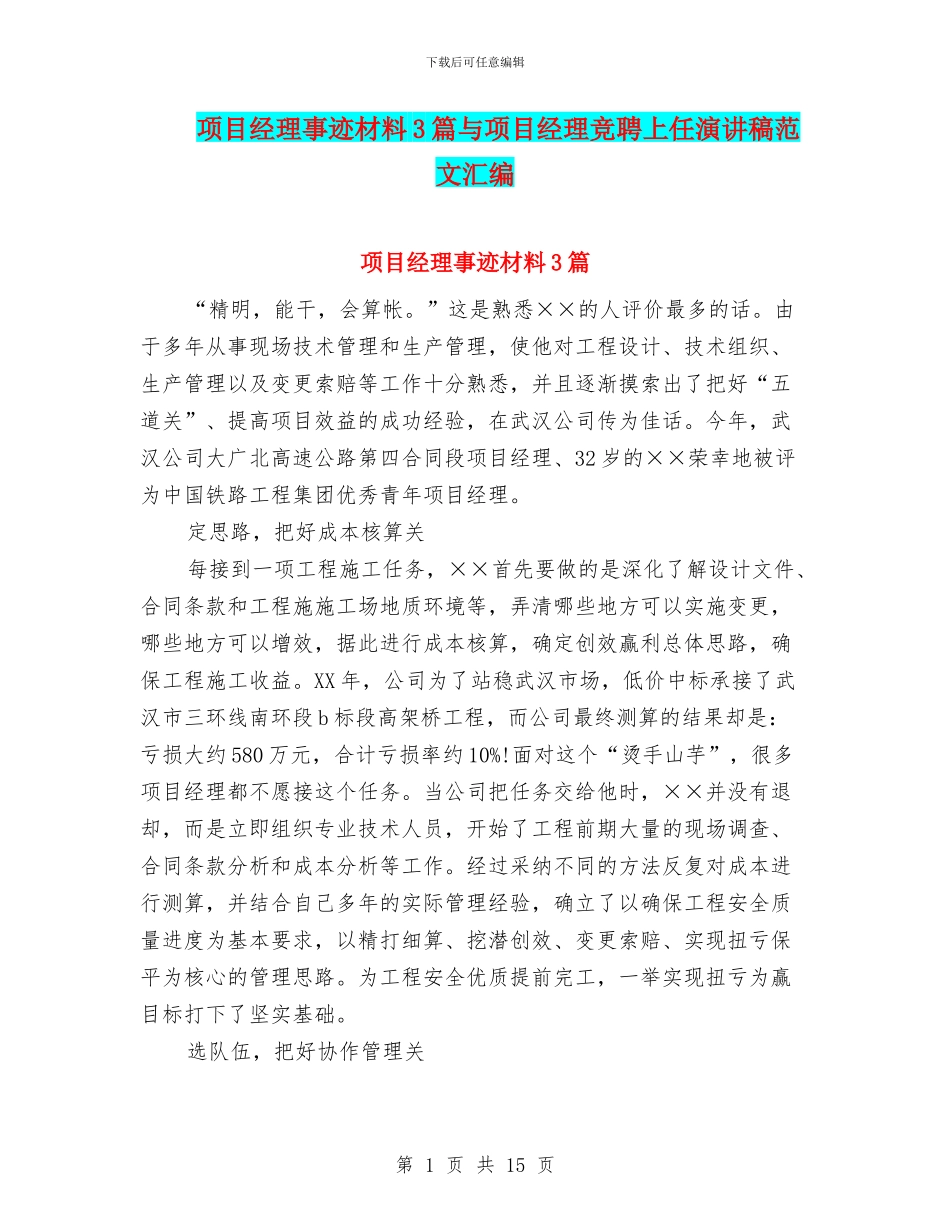 下载后可任意编辑

项目经理事迹材料3篇与项目经理竞聘上任演讲稿范文汇编

项目经理事迹材料3篇

“精明，能干，会算帐。”这是熟悉××的人评价最多的话。由于多年从事现场技术管理和生产管理，使他对工程设计、技术组织、生产管理以及变更索赔等工作十分熟悉，并且逐渐摸索出了把好“五道关”、提高项目效益的成功经验，在武汉公司传为佳话。今年，武汉公司大广北高速公路第四合同段项目经理、32岁的××荣幸地被评为中国铁路工程集团优秀青年项目经理。

定思路，把好成本核算关

每接到一项工程施工任务，××首先要做的是深化了解设计文件、合同条款和工程施施工场地质环境等，弄清哪些地方可以实施变更，哪些地方可以增效，据此进行成本核算，确定创效赢利总体思路，确保工程施工收益。XX年，公司为了站稳武汉市场，低价中标承接了武汉市三环线南环段b标段高架桥工程，而公司最终测算的结果却是：亏损大约580万元，合计亏损率约10%!面对这个“烫手山芋”，很多项目经理都不愿接这个任务。当公司把任务交给他时，××并没有退却，而是立即组织专业技术人员，开始了工程前期大量的现场调查、合同条款分析和成本分析等工作。经过采纳不同的方法反复对成本进行测算，并结合自己多年的实际管理经验，确立了以确保工程安全质量进度为基本要求，以精打细算、挖潜创效、变更索赔、实现扭亏保平为核心的管理思路。为工程安全优质提前完工，一举实现扭亏为赢目标打下了坚实基础。

选队伍，把好协作管理关

第 1 页 共 15 页